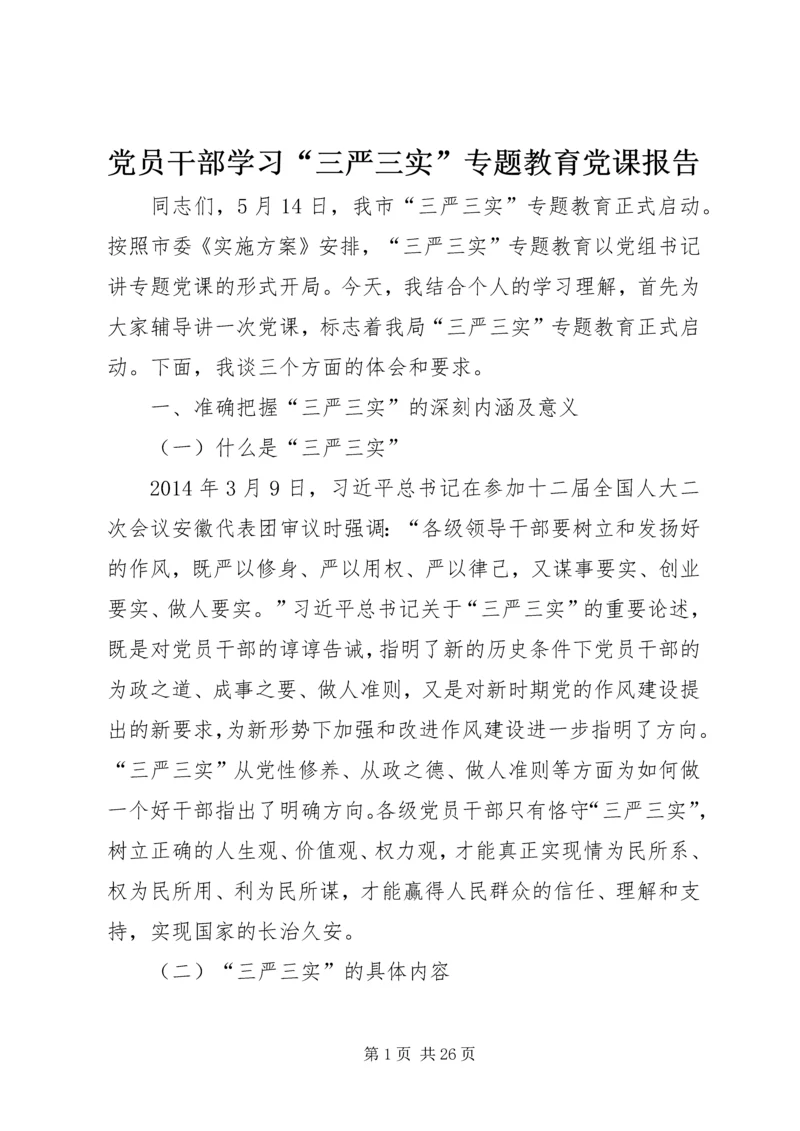 党员干部学习“三严三实”专题教育党课报告

同志们，5月14日，我市“三严三实”专题教育正式启动。按照市委《实施方案》安排，“三严三实”专题教育以党组书记讲专题党课的形式开局。今天，我结合个人的学习理解，首先为大家辅导讲一次党课，标志着我局“三严三实”专题教育正式启动。下面，我谈三个方面的体会和要求。

一、准确把握“三严三实”的深刻内涵及意义

（一）什么是“三严三实”

2014年3月9日，习近平总书记在参加十二届全国人大二次会议安徽代表团审议时强调：“各级领导干部要树立和发扬好的作风，既严以修身、严以用权、严以律己，又谋事要实、创业要实、做人要实。”习近平总书记关于“三严三实”的重要论述，既是对党员干部的谆谆告诫，指明了新的历史条件下党员干部的为政之道、成事之要、做人准则，又是对新时期党的作风建设提出的新要求，为新形势下加强和改进作风建设进一步指明了方向。“三严三实”从党性修养、从政之德、做人准则等方面为如何做一个好干部指出了明确方向。各级党员干部只有恪守“三严三实”，树立正确的人生观、价值观、权力观，才能真正实现情为民所系、权为民所用、利为民所谋，才能赢得人民群众的信任、理解和支持，实现国家的长治久安。

（二）“三严三实”的具体内容

第1页 共26页